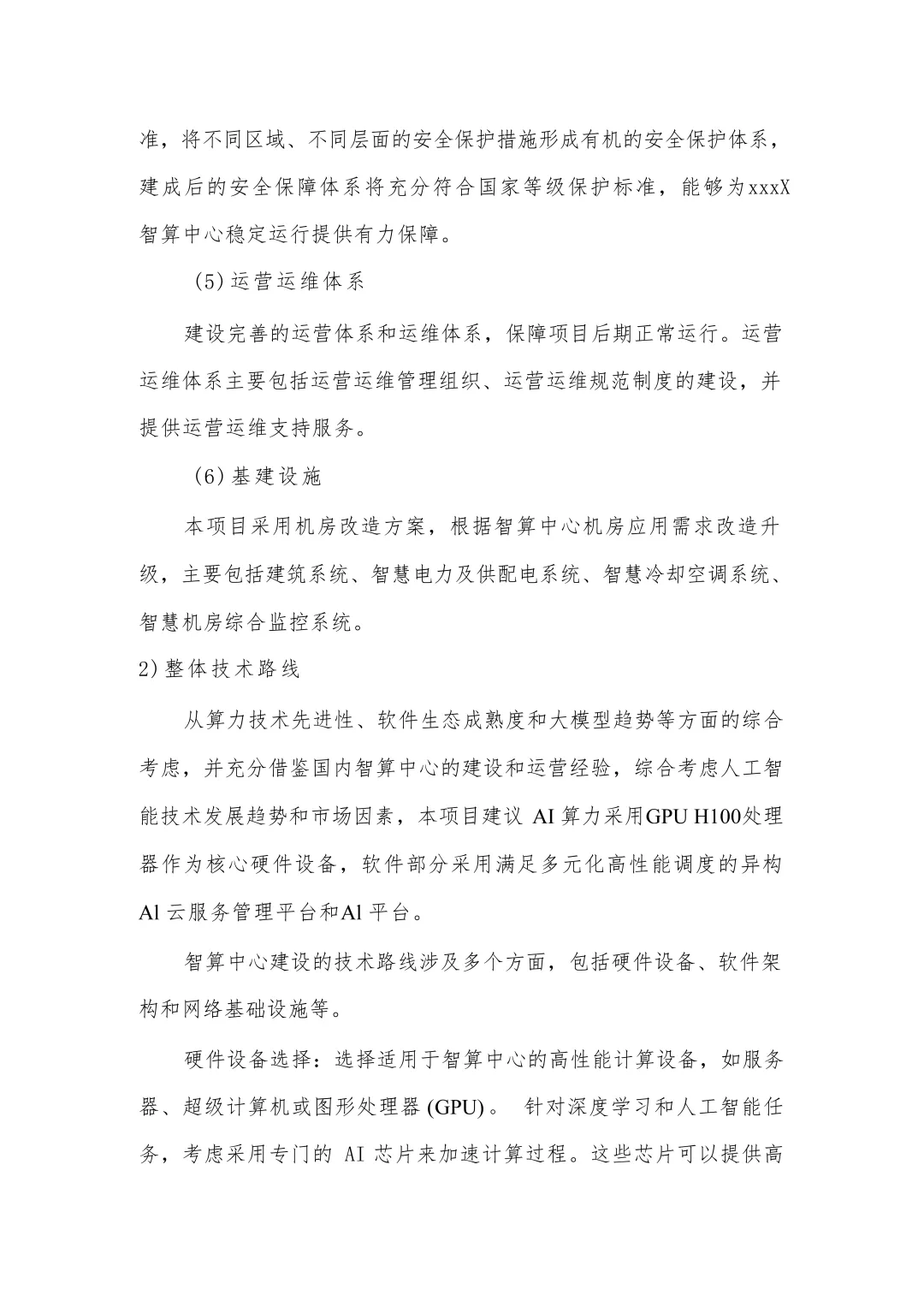 准，将不同区域、不同层面的安全保护措施形成有机的安全保护体系，建成后的安全保障体系将充分符合国家等级保护标准，能够为xxxX智算中心稳定运行提供有力保障。

(5)运营运维体系

建设完善的运营体系和运维体系，保障项目后期正常运行。运营运维体系主要包括运营运维管理组织、运营运维规范制度的建设，并提供运营运维支持服务。

(6)基建设施

本项目采用机房改造方案，根据智算中心机房应用需求改造升级，主要包括建筑系统、智慧电力及供配电系统、智慧冷却空调系统、智慧机房综合监控系统。

2)整体技术路线

从算力技术先进性、软件生态成熟度和大模型趋势等方面的综合考虑，并充分借鉴国内智算中心的建设和运营经验，综合考虑人工智能技术发展趋势和市场因素，本项目建议 AI 算力采用GPU H100处理器作为核心硬件设备，软件部分采用满足多元化高性能调度的异构Al 云服务管理平台和Al 平台。

智算中心建设的技术路线涉及多个方面，包括硬件设备、软件架构和网络基础设施等。

硬件设备选择：选择适用于智算中心的高性能计算设备，如服务器、超级计算机或图形处理器 (GPU)。 针对深度学习和人工智能任务，考虑采用专门的 AI 芯片来加速计算过程。这些芯片可以提供高